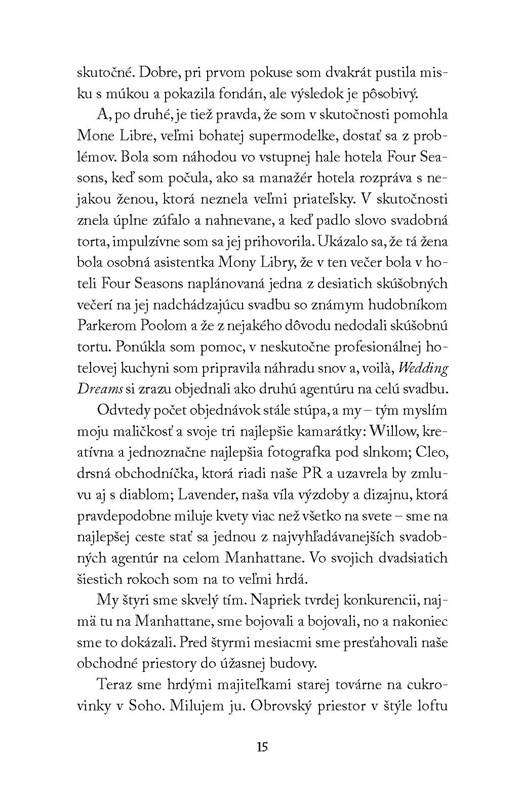 skutočné. Dobre, pri prvom pokuse som dvakrát pustila misku s múkou a pokazila fondán, ale výsledok je pôsobivý.

A, po druhé, je tiež pravda, že som v skutočnosti pomohla Mone Libre, veľmi bohatej supermodelke, dostať sa z problémov. Bola som náhodou vo vstupnej hale hotela Four Seasons, keď som počula, ako sa manažér hotela rozpráva s nejakou ženou, ktorá neznela veľmi priateľsky. V skutočnosti znela úplne zúfalo a nahnevane, a keď padlo slovo svadobná torta, impulzívne som sa jej prihovorila. Ukázalo sa, že tá žena bola osobná asistentka Mony Libry, že v ten večer bola v hoteli Four Seasons naplánovaná jedna z desiatich skúšobných večerí na jej nadchádzajúcu svadbu so známym hudobníkom Parkerom Poolom a že z nejakého dôvodu nedodali skúšobnú tortu. Ponúkla som pomoc, v neskutočne profesionálnej hotelovej kuchyni som pripravila náhradu snov a, voilà, Wedding Dreams si zrazu objednali ako druhú agentúru na celú svadbu.

Odvtedy počet objednávok stále stúpa, a my – tým myslím moju maličkosť a svoje tri najlepšie kamarátky: Willow, kreatívna a jednoznačne najlepšia fotografka pod slnkom; Cleo, drsná obchodníčka, ktorá riadi naše PR a uzavrela by zmluvu aj s diablom; Lavender, naša víla výzdoby a dizajnu, ktorá pravdepodobne miluje kvety viac než všetko na svete – sme na najlepšej ceste stať sa jednou z najvyhľadávanejších svadobných agentúr na celom Manhattane. Vo svojich dvadsiatich šiestich rokoch som na to veľmi hrdá.

My štyri sme skvelý tím. Napriek tvrdej konkurencii, najmä tu na Manhattane, sme bojovali a bojovali, no a nakoniec sme to dokázali. Pred štyrmi mesiacmi sme presťahovali naše obchodné priestory do úžasnej budovy.

Teraz sme hrdými majiteľkami starej továrne na cukrovinky v Soho. Milujem ju. Obrovský priestor v štýle loftu

15